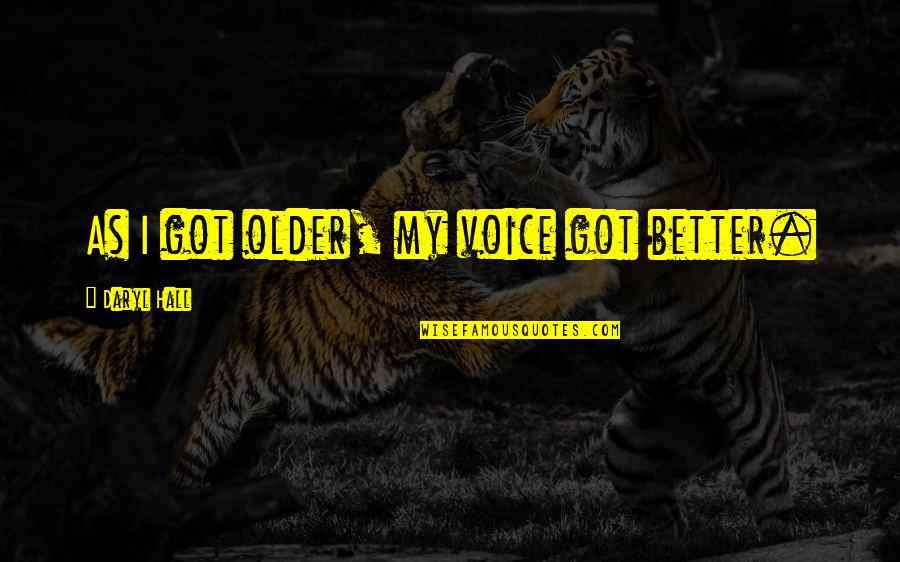 As I got older, my voice got better.

Daryl Hall

WISEFAMOUSQUOTES.COM